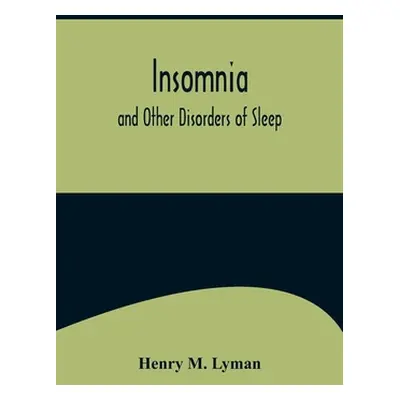 Insomnia
and Other Disorders of Sleep

Henry M. Lyman